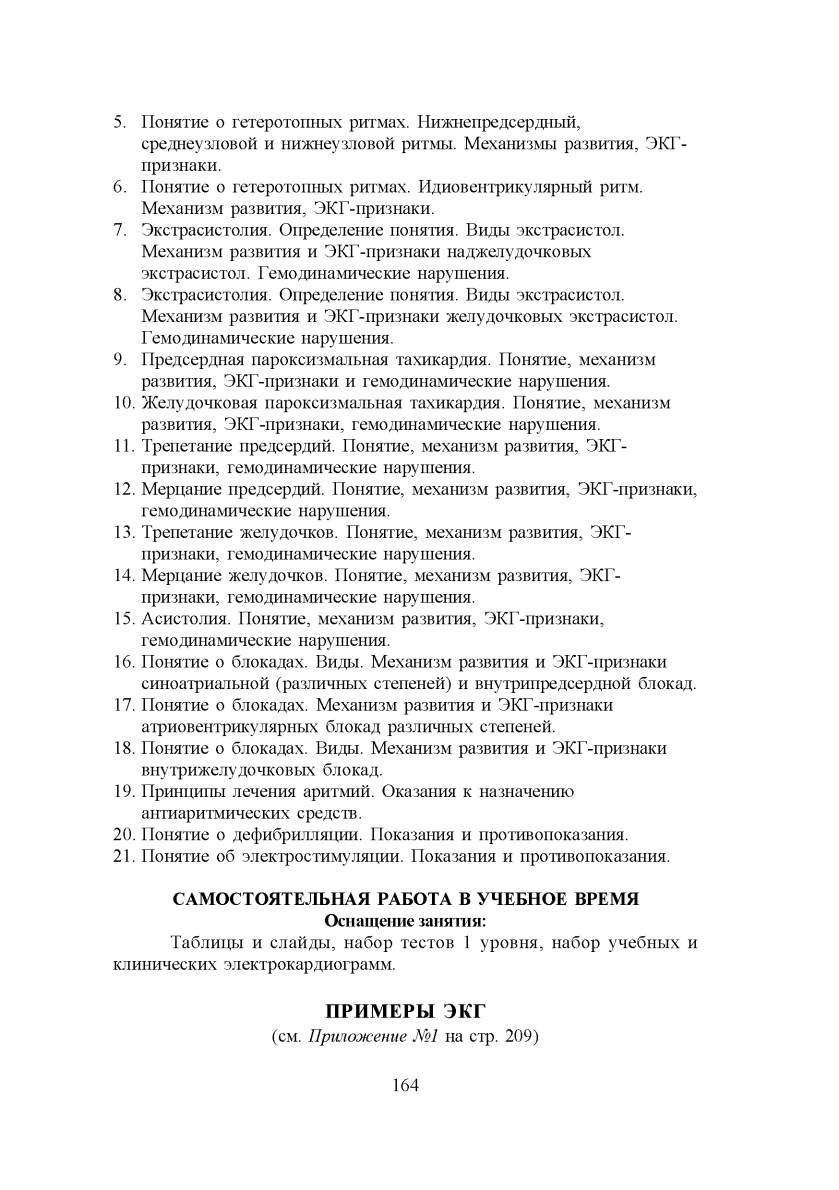 5. Понятие о гетеротопных ритмах. Нижнепредсердный, среднеузловой и нижнеузловой ритмы. Механизмы развития, ЭКГ-признаки.
6. Понятие о гетеротопных ритмах. Идиовентрикулярный ритм. Механизм развития, ЭКГ-признаки.
7. Экстрасистолия. Определение понятия. Виды экстрасистол. Механизм развития и ЭКГ-признаки наджелудочковых экстрасистол. Гемодинамические нарушения.
8. Экстрасистолия. Определение понятия. Виды экстрасистол. Механизм развития и ЭКГ-признаки желудочковых экстрасистол. Гемодинамические нарушения.
9. Предсердная пароксизмальная тахикардия. Понятие, механизм развития, ЭКГ-признаки и гемодинамические нарушения.
10. Желудочковая пароксизмальная тахикардия. Понятие, механизм развития, ЭКГ-признаки, гемодинамические нарушения.
11. Трепетание предсердий. Понятие, механизм развития, ЭКГ-признаки, гемодинамические нарушения.
12. Мерцание предсердий. Понятие, механизм развития, ЭКГ-признаки, гемодинамические нарушения.
13. Трепетание желудочков. Понятие, механизм развития, ЭКГ-признаки, гемодинамические нарушения.
14. Мерцание желудочков. Понятие, механизм развития, ЭКГ-признаки, гемодинамические нарушения.
15. Асистолия. Понятие, механизм развития, ЭКГ-признаки, гемодинамические нарушения.
16. Понятие о блокадах. Виды. Механизм развития и ЭКГ-признаки синоатриальной (различных степеней) и внутрипредсердной блокад.
17. Понятие о блокадах. Механизм развития и ЭКГ-признаки атриовентрикулярных блокад различных степеней.
18. Понятие о блокадах. Виды. Механизм развития и ЭКГ-признаки внутрижелудочковых блокад.
19. Принципы лечения аритмий. Оказания к назначению антиаритмических средств.
20. Понятие о дефибрилляции. Показания и противопоказания.
21. Понятие об электростимуляции. Показания и противопоказания.

САМОСТОЯТЕЛЬНАЯ РАБОТА В УЧЕБНОЕ ВРЕМЯ
Оснащение занятия:
Таблицы и слайды, набор тестов 1 уровня, набор учебных и клинических электрокардиограмм.

ПРИМЕРЫ ЭКГ
(см. Приложение №1 на стр. 209)

164